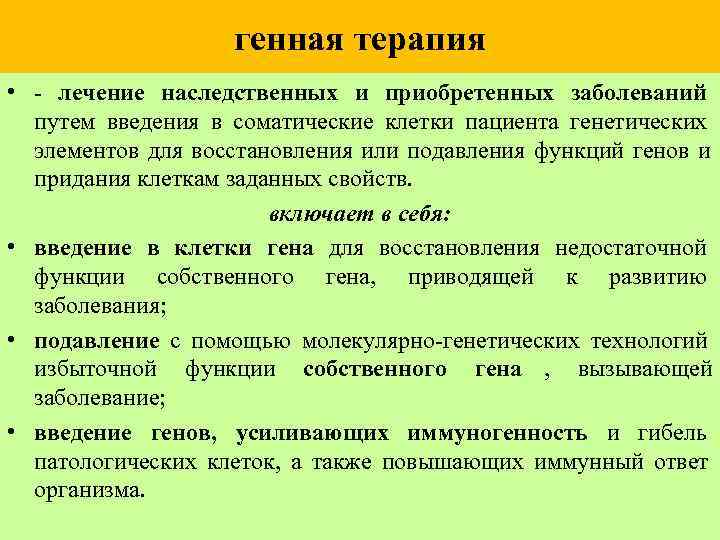 генная терапия

• - лечение наследственных и приобретенных заболеваний путем введения в соматические клетки пациента генетических элементов для восстановления или подавления функций генов и придания клеткам заданных свойств.

включает в себя:

• введение в клетки гена для восстановления недостаточной функции собственного гена, приводящей к развитию заболевания;

• подавление с помощью молекулярно-генетических технологий избыточной функции собственного гена , вызывающей заболевание;

• введение генов, усиливающих иммуногенность и гибель патологических клеток, а также повышающих иммунный ответ организма.